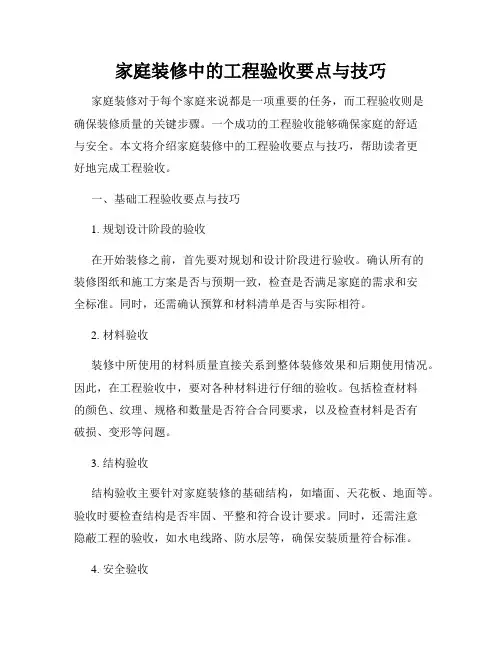 家庭装修中的工程验收要点与技巧

家庭装修对于每个家庭来说都是一项重要的任务，而工程验收则是确保装修质量的关键步骤。一个成功的工程验收能够确保家庭的舒适与安全。本文将介绍家庭装修中的工程验收要点与技巧，帮助读者更好地完成工程验收。

一、基础工程验收要点与技巧

1. 规划设计阶段的验收

在开始装修之前，首先要对规划和设计阶段进行验收。确认所有的装修图纸和施工方案是否与预期一致，检查是否满足家庭的需求和安全标准。同时，还需确认预算和材料清单是否与实际相符。

2. 材料验收

装修中所使用的材料质量直接关系到整体装修效果和后期使用情况。因此，在工程验收中，要对各种材料进行仔细的验收。包括检查材料的颜色、纹理、规格和数量是否符合合同要求，以及检查材料是否有破损、变形等问题。

3. 结构验收

结构验收主要针对家庭装修的基础结构，如墙面、天花板、地面等。验收时要检查结构是否牢固、平整和符合设计要求。同时，还需注意隐蔽工程的验收，如水电线路、防水层等，确保安装质量符合标准。

4. 安全验收